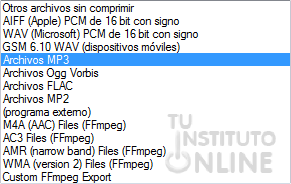 Otros archivos sin comprimir
AIFF (Apple) PCM de 16 bit con signo
WAV (Microsoft) PCM de 16 bit con signo
GSM 6.10 WAV (dispositivos móviles)
Archivos MP3
Archivos Ogg Vorbis
Archivos FLAC
Archivos MP2
(programa externo)
M4A (AAC) Files (FFmpeg)
AC3 Files (FFmpeg)
AMR (narrow band) Files (FFmpeg)
WMA (version 2) Files (FFmpeg)
Custom FFmpeg Export

TU INSTITUTO ONLINE